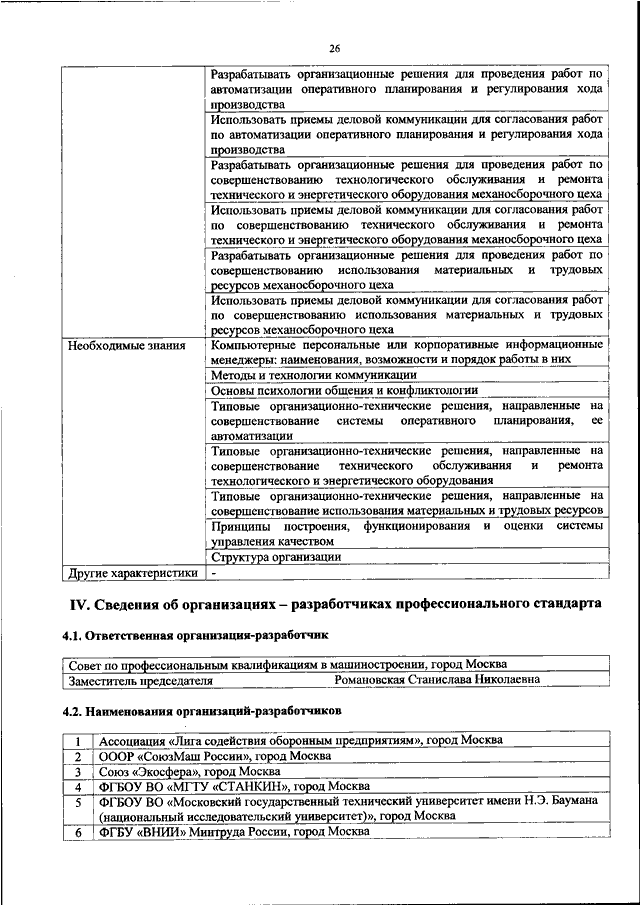 26

| | |
|---|---|
| | Разрабатывать организационные решения для проведения работ по автоматизации оперативного планирования и регулирования хода производства |
| | Использовать приемы деловой коммуникации для согласования работ по автоматизации оперативного планирования и регулирования хода производства |
| | Разрабатывать организационные решения для проведения работ по совершенствованию технологического обслуживания и ремонта технического и энергетического оборудования механосборочного цеха |
| | Использовать приемы деловой коммуникации для согласования работ по совершенствованию технического обслуживания и ремонта технического и энергетического оборудования механосборочного цеха |
| | Разрабатывать организационные решения для проведения работ по совершенствованию использования материальных и трудовых ресурсов механосборочного цеха |
| | Использовать приемы деловой коммуникации для согласования работ по совершенствованию использования материальных и трудовых ресурсов механосборочного цеха |
| Необходимые знания | Компьютерные персональные или корпоративные информационные менеджеры: наименования, возможности и порядок работы в них |
| | Методы и технологии коммуникации |
| | Основы психологии общения и конфликтологии |
| | Типовые организационно-технические решения, направленные на совершенствование системы оперативного планирования, ее автоматизации |
| | Типовые организационно-технические решения, направленные на совершенствование технического обслуживания и ремонта технологического и энергетического оборудования |
| | Типовые организационно-технические решения, направленные на совершенствование использования материальных и трудовых ресурсов |
| | Принципы построения, функционирования и оценки системы управления качеством |
| | Структура организации |
| Другие характеристики | - |

IV. Сведения об организациях – разработчиках профессионального стандарта

4.1. Ответственная организация-разработчик

| | |
|---|---|
| Совет по профессиональным квалификациям в машиностроении, город Москва | |
| Заместитель председателя | Романовская Станислава Николаевна |

4.2. Наименования организаций-разработчиков

| | |
|---|---|
| 1 | Ассоциация «Лига содействия оборонным предприятиям», город Москва |
| 2 | ОООР «СоюзМаш России», город Москва |
| 3 | Союз «Экосфера», город Москва |
| 4 | ФГБОУ ВО «МГТУ «СТАНКИН», город Москва |
| 5 | ФГБОУ ВО «Московский государственный технический университет имени Н.Э. Баумана (национальный исследовательский университет)», город Москва |
| 6 | ФГБУ «ВНИИ» Минтруда России, город Москва |